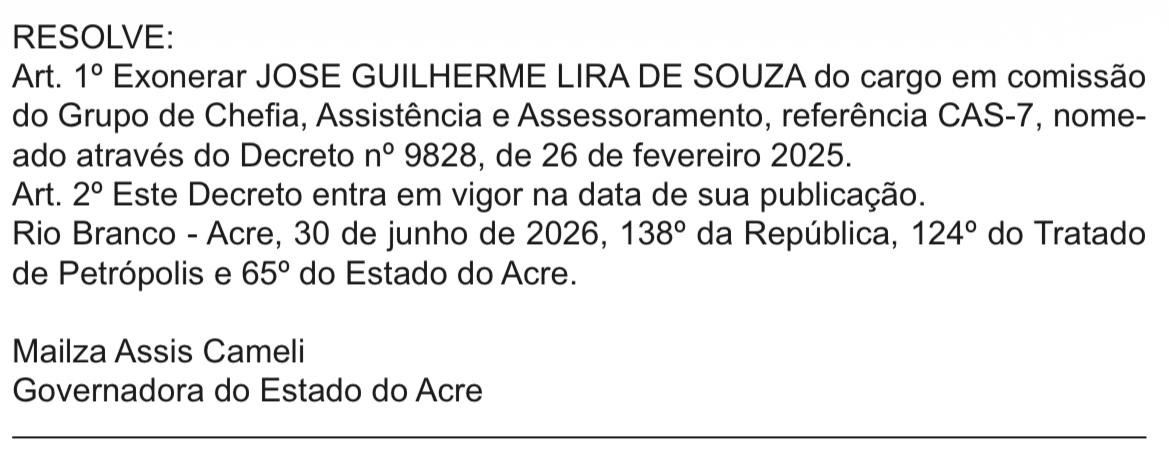 RESOLVE:

Art. 1º Exonerar JOSE GUILHERME LIRA DE SOUZA do cargo em comissão do Grupo de Chefia, Assistência e Assessoramento, referência CAS-7, nomeado através do Decreto nº 9828, de 26 de fevereiro 2025.

Art. 2º Este Decreto entra em vigor na data de sua publicação.

Rio Branco - Acre, 30 de junho de 2026, 138º da República, 124º do Tratado de Petrópolis e 65º do Estado do Acre.

Mailza Assis Cameli
Governadora do Estado do Acre